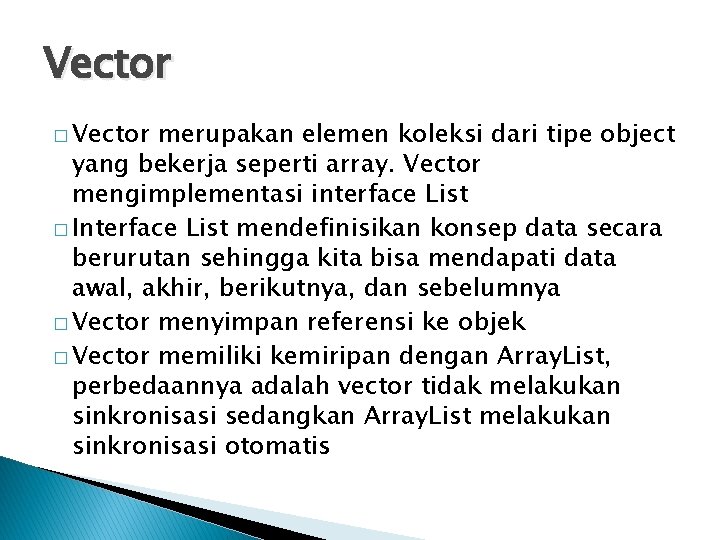 Vector

□ Vector merupakan elemen koleksi dari tipe object yang bekerja seperti array. Vector mengimplementasi interface List

□ Interface List mendefinisikan konsep data secara berurutan sehingga kita bisa mendapati data awal, akhir, berikutnya, dan sebelumnya

□ Vector menyimpan referensi ke objek

□ Vector memiliki kemiripan dengan ArrayList, perbedaannya adalah vector tidak melakukan sinkronisasi sedangkan ArrayList melakukan sinkronisasi otomatis